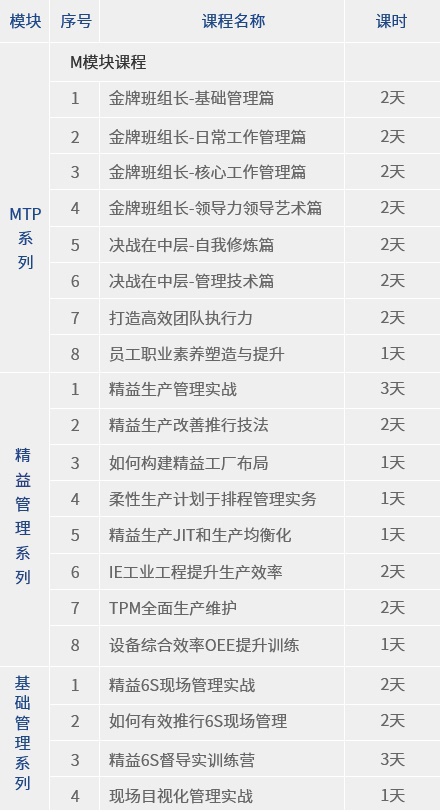 | 模块 | 序号 | 课程名称 | 课时 |
|---|---|---|---|
| MTP系列 | M模块课程 | | |
| | 1 | 金牌班组长-基础管理篇 | 2天 |
| | 2 | 金牌班组长-日常工作管理篇 | 2天 |
| | 3 | 金牌班组长-核心工作管理篇 | 2天 |
| | 4 | 金牌班组长-领导力领导艺术篇 | 2天 |
| | 5 | 决战在中层-自我修炼篇 | 2天 |
| | 6 | 决战在中层-管理技术篇 | 2天 |
| | 7 | 打造高效团队执行力 | 2天 |
| | 8 | 员工职业素养塑造与提升 | 1天 |
| 精益管理系列 | 1 | 精益生产管理实战 | 3天 |
| | 2 | 精益生产改善推行技法 | 2天 |
| | 3 | 如何构建精益工厂布局 | 1天 |
| | 4 | 柔性生产计划于排程管理实务 | 1天 |
| | 5 | 精益生产JIT和生产均衡化 | 1天 |
| | 6 | IE工业工程提升生产效率 | 2天 |
| | 7 | TPM全面生产维护 | 2天 |
| | 8 | 设备综合效率OEE提升训练 | 1天 |
| 基础管理系列 | 1 | 精益6S现场管理实战 | 2天 |
| | 2 | 如何有效推行6S现场管理 | 2天 |
| | 3 | 精益6S督导实训练营 | 3天 |
| | 4 | 现场目视化管理实战 | 1天 |